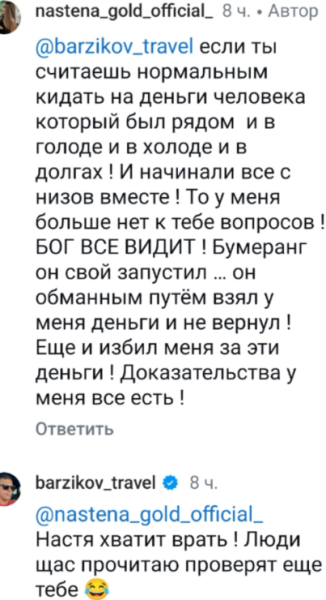 nastena_gold_official_ 8 ч. • Автор

@barzikov_travel если ты считаешь нормальным кидать на деньги человека который был рядом и в голоде и в холоде и в долгах ! И начинали все с низов вместе ! То у меня больше нет к тебе вопросов ! БОГ ВСЕ ВИДИТ ! Бумеранг он свой запустил ... он обманным путём взял у меня деньги и не вернул ! Еще и избил меня за эти деньги ! Доказательства у меня все есть !

Ответить

barzikov_travel 8 ч.

@nastena_gold_official_ Настя хватит врать ! Люди щас прочитаю проверят еще тебе 😂